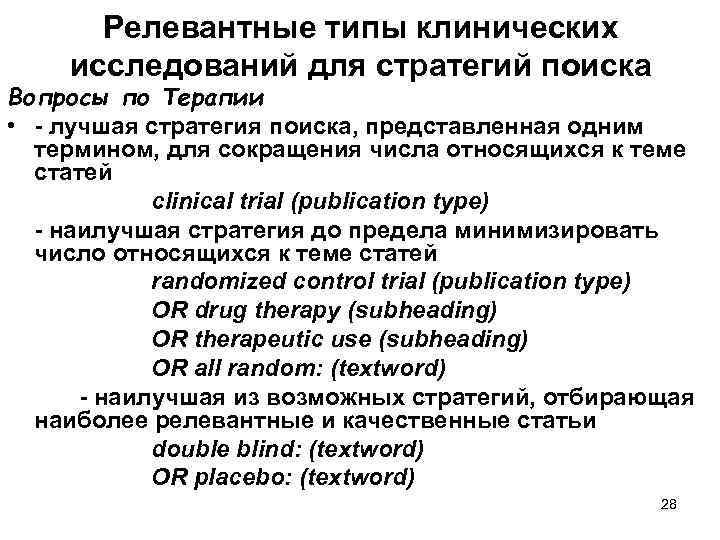 Релевантные типы клинических исследований для стратегий поиска

Вопросы по Терапии

• - лучшая стратегия поиска, представленная одним термином, для сокращения числа относящихся к теме статей

clinical trial (publication type)

- наилучшая стратегия до предела минимизировать число относящихся к теме статей

randomized control trial (publication type)
OR drug therapy (subheading)
OR therapeutic use (subheading)
OR all random: (textword)

- наилучшая из возможных стратегий, отбирающая наиболее релевантные и качественные статьи

double blind: (textword)
OR placebo: (textword)

28